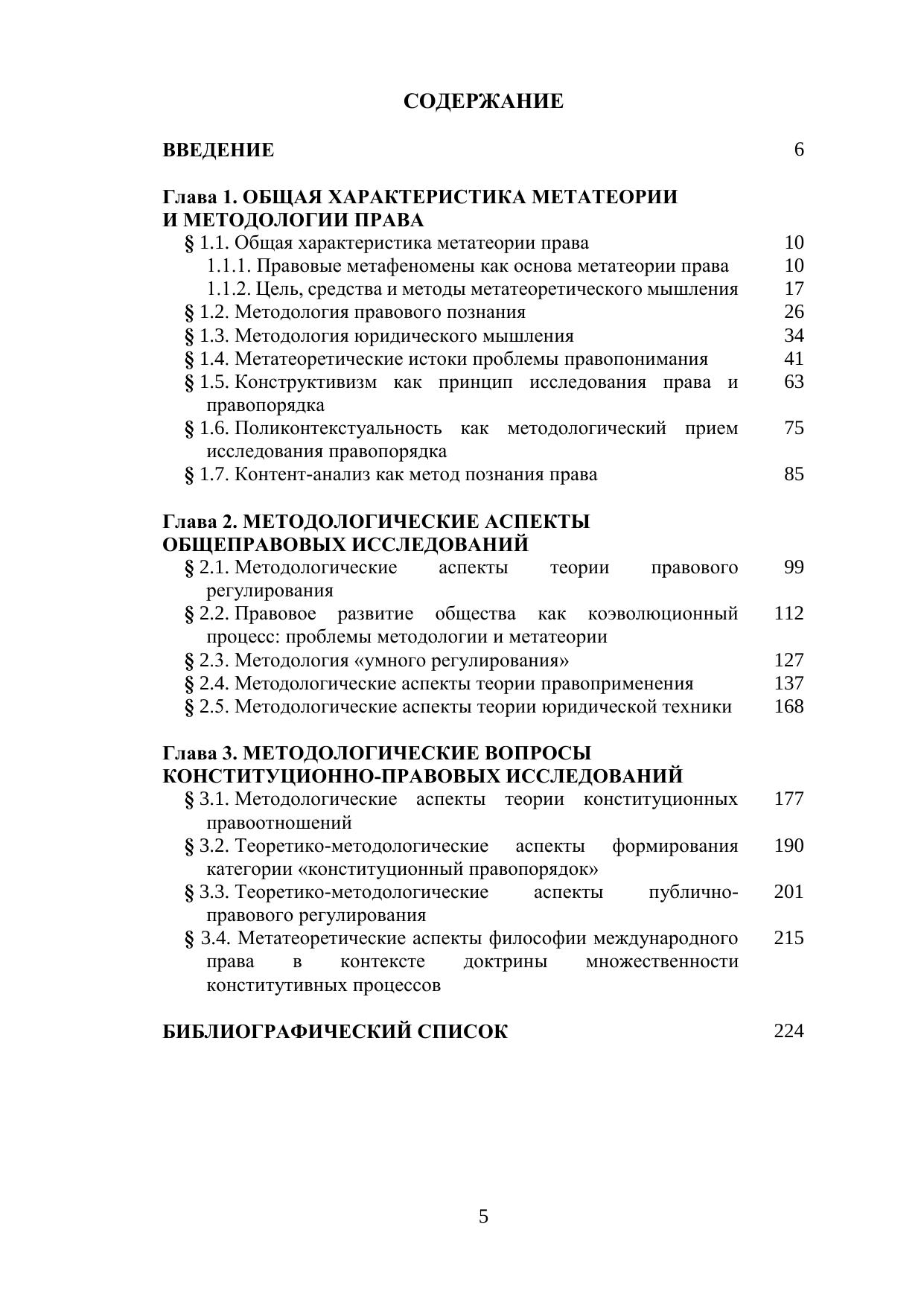 СОДЕРЖАНИЕ

ВВЕДЕНИЕ 6

Глава 1. ОБЩАЯ ХАРАКТЕРИСТИКА МЕТАТЕОРИИ И МЕТОДОЛОГИИ ПРАВА

§ 1.1. Общая характеристика метатеории права 10
1.1.1. Правовые метафеномены как основа метатеории права 10
1.1.2. Цель, средства и методы метатеоретического мышления 17
§ 1.2. Методология правового познания 26
§ 1.3. Методология юридического мышления 34
§ 1.4. Метатеоретические истоки проблемы правопонимания 41
§ 1.5. Конструктивизм как принцип исследования права и правопорядка 63
§ 1.6. Поликонтекстуальность как методологический прием исследования правопорядка 75
§ 1.7. Контент-анализ как метод познания права 85

Глава 2. МЕТОДОЛОГИЧЕСКИЕ АСПЕКТЫ ОБЩЕПРАВОВЫХ ИССЛЕДОВАНИЙ

§ 2.1. Методологические аспекты теории правового регулирования 99
§ 2.2. Правовое развитие общества как коэволюционный процесс: проблемы методологии и метатеории 112
§ 2.3. Методология «умного регулирования» 127
§ 2.4. Методологические аспекты теории правоприменения 137
§ 2.5. Методологические аспекты теории юридической техники 168

Глава 3. МЕТОДОЛОГИЧЕСКИЕ ВОПРОСЫ КОНСТИТУЦИОННО-ПРАВОВЫХ ИССЛЕДОВАНИЙ

§ 3.1. Методологические аспекты теории конституционных правоотношений 177
§ 3.2. Теоретико-методологические аспекты формирования категории «конституционный правопорядок» 190
§ 3.3. Теоретико-методологические аспекты публично-правового регулирования 201
§ 3.4. Метатеоретические аспекты философии международного права в контексте доктрины множественности конститутивных процессов 215

БИБЛИОГРАФИЧЕСКИЙ СПИСОК 224

5